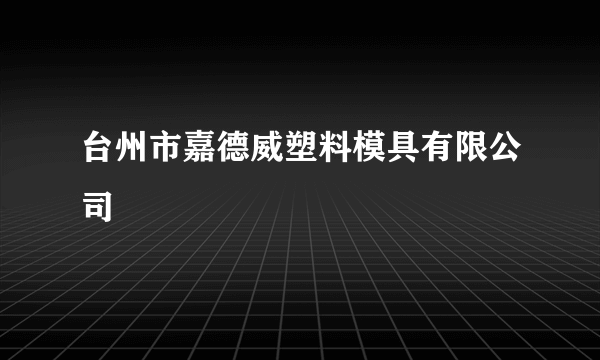 台州市嘉德威塑料模具有限公司